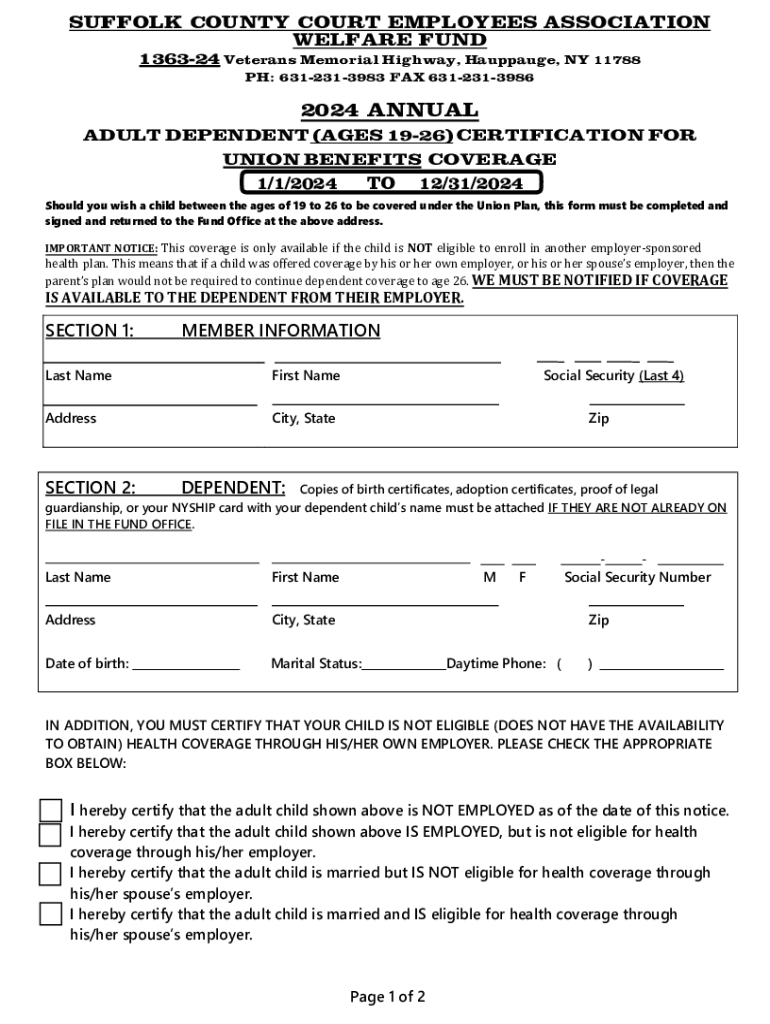 SUFFOLK COUNTY COURT EMPLOYEES ASSOCIATION
WELFARE FUND
1363-24 Veterans Memorial Highway, Hauppauge, NY 11788
PH: 631-231-3983 FAX 631-231-3986

2024 ANNUAL
ADULT DEPENDENT (AGES 19-26) CERTIFICATION FOR
UNION BENEFITS COVERAGE
1/1/2024 TO 12/31/2024

Should you wish a child between the ages of 19 to 26 to be covered under the Union Plan, this form must be completed and signed and returned to the Fund Office at the above address.

IMPORTANT NOTICE: This coverage is only available if the child is NOT eligible to enroll in another employer-sponsored health plan. This means that if a child was offered coverage by his or her own employer, or his or her spouse's employer, then the parent's plan would not be required to continue dependent coverage to age 26. WE MUST BE NOTIFIED IF COVERAGE IS AVAILABLE TO THE DEPENDENT FROM THEIR EMPLOYER.

SECTION 1: MEMBER INFORMATION

Last Name First Name Social Security (Last 4)

Address City, State Zip

SECTION 2: DEPENDENT: Copies of birth certificates, adoption certificates, proof of legal guardianship, or your NYSHIP card with your dependent child's name must be attached IF THEY ARE NOT ALREADY ON FILE IN THE FUND OFFICE.

Last Name First Name M F Social Security Number

Address City, State Zip

Date of birth: Marital Status: Daytime Phone: ( )

IN ADDITION, YOU MUST CERTIFY THAT YOUR CHILD IS NOT ELIGIBLE (DOES NOT HAVE THE AVAILABILITY TO OBTAIN) HEALTH COVERAGE THROUGH HIS/HER OWN EMPLOYER. PLEASE CHECK THE APPROPRIATE BOX BELOW:

I hereby certify that the adult child shown above is NOT EMPLOYED as of the date of this notice.
I hereby certify that the adult child shown above IS EMPLOYED, but is not eligible for health coverage through his/her employer.
I hereby certify that the adult child is married but IS NOT eligible for health coverage through his/her spouse's employer.
I hereby certify that the adult child is married and IS eligible for health coverage through his/her spouse's employer.

Page 1 of 2